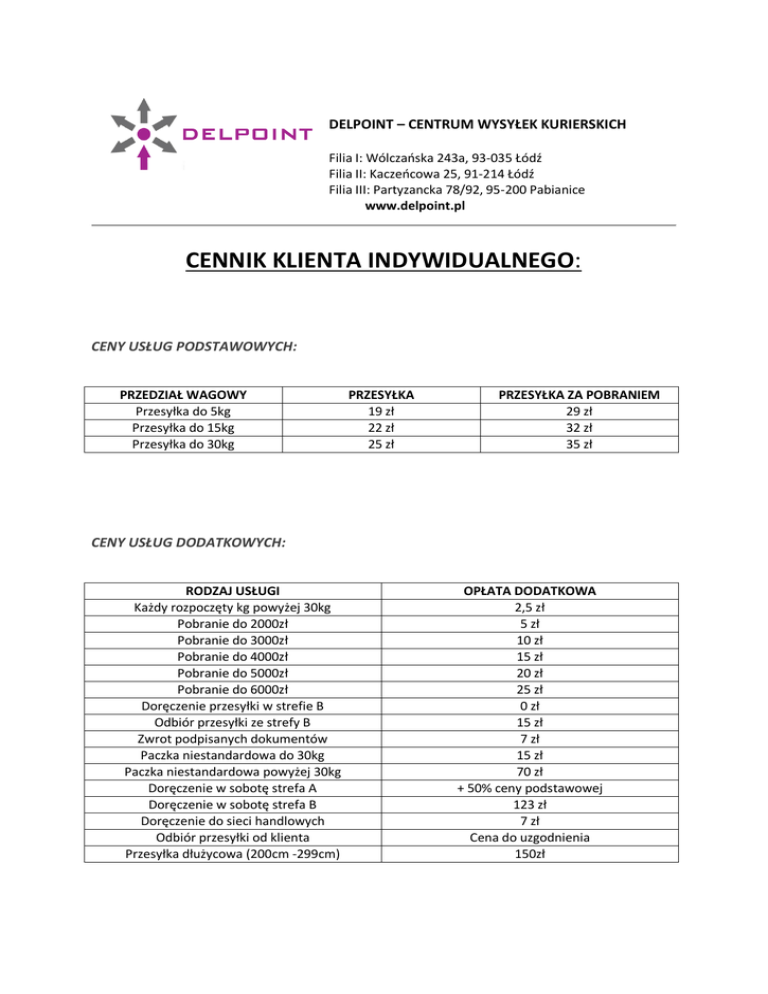 DELPOINT

DELPOINT – CENTRUM WYSYŁEK KURIERSKICH

Filia I: Wólczańska 243a, 93-035 Łódź
Filia II: Kaczeńcowa 25, 91-214 Łódź
Filia III: Partyzancka 78/92, 95-200 Pabianice
www.delpoint.pl

CENNIK KLIENTA INDYWIDUALNEGO:

CENY USŁUG PODSTAWOWYCH:

| PRZEDZIAŁ WAGOWY | PRZESYŁKA | PRZESYŁKA ZA POBRANIEM |
|---|---|---|
| Przesyłka do 5kg | 19 zł | 29 zł |
| Przesyłka do 15kg | 22 zł | 32 zł |
| Przesyłka do 30kg | 25 zł | 35 zł |

CENY USŁUG DODATKOWYCH:

| RODZAJ USŁUGI | OPŁATA DODATKOWA |
|---|---|
| Każdy rozpoczęty kg powyżej 30kg | 2,5 zł |
| Pobranie do 2000zł | 5 zł |
| Pobranie do 3000zł | 10 zł |
| Pobranie do 4000zł | 15 zł |
| Pobranie do 5000zł | 20 zł |
| Pobranie do 6000zł | 25 zł |
| Doręczenie przesyłki w strefie B | 0 zł |
| Odbiór przesyłki ze strefy B | 15 zł |
| Zwrot podpisanych dokumentów | 7 zł |
| Paczka niestandardowa do 30kg | 15 zł |
| Paczka niestandardowa powyżej 30kg | 70 zł |
| Doręczenie w sobotę strefa A | + 50% ceny podstawowej |
| Doręczenie w sobotę strefa B | 123 zł |
| Doręczenie do sieci handlowych | 7 zł |
| Odbiór przesyłki od klienta | Cena do uzgodnienia |
| Przesyłka dłużycowa (200cm -299cm) | 150zł |